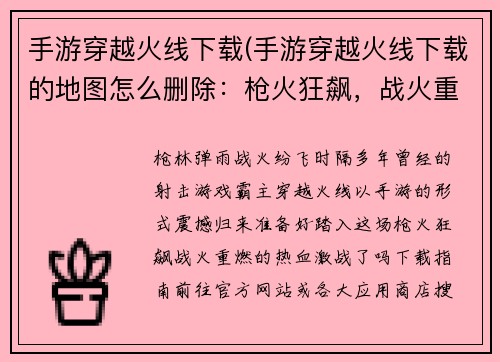 手游穿越火线下载(手游穿越火线下载的地图怎么删除：枪火狂飙，战火重

枪林弹雨战火纷飞时隔多年曾经的射击游戏霸主穿越火线以手游的形式震撼归来准备好踏入这场枪火狂飙战火重燃的热血激战了吗下载指南前往官方网站或各大应用商店搜